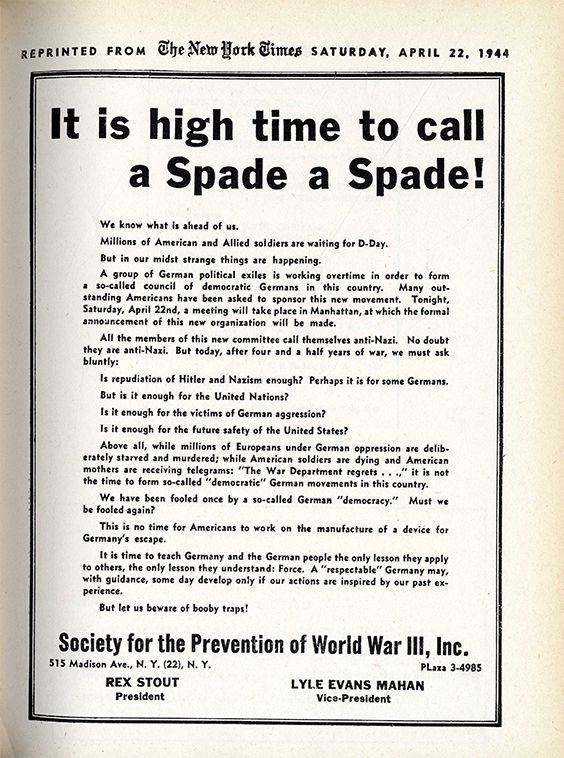 REPRINTED FROM The New York Times SATURDAY, APRIL 22, 1944

It is high time to call a Spade a Spade!

We know what is ahead of us.

Millions of American and Allied soldiers are waiting for D-Day.

But in our midst strange things are happening.

A group of German political exiles is working overtime in order to form a so-called council of democratic Germans in this country. Many outstanding Americans have been asked to sponsor this new movement. Tonight, Saturday, April 22nd, a meeting will take place in Manhattan, at which the formal announcement of this new organization will be made.

All the members of this new committee call themselves anti-Nazi. No doubt they are anti-Nazi. But today, after four and a half years of war, we must ask bluntly:

Is repudiation of Hitler and Nazism enough? Perhaps it is for some Germans.

But is it enough for the United Nations?

Is it enough for the victims of German aggression?

Is it enough for the future safety of the United States?

Above all, while millions of Europeans under German oppression are deliberately starved and murdered; while American soldiers are dying and American mothers are receiving telegrams: "The War Department regrets . . .," it is not the time to form so-called "democratic" German movements in this country.

We have been fooled once by a so-called German "democracy." Must we be fooled again?

This is no time for Americans to work on the manufacture of a device for Germany's escape.

It is time to teach Germany and the German people the only lesson they apply to others, the only lesson they understand: Force. A "respectable" Germany may, with guidance, some day develop only if our actions are inspired by our past experience.

But let us beware of booby traps!

Society for the Prevention of World War III, Inc.

515 Madison Ave., N. Y. (22), N. Y.

PLaza 3-4985

REX STOUT
President

LYLE EVANS MAHAN
Vice-President